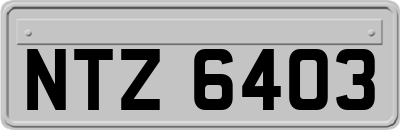 NTZ 6403